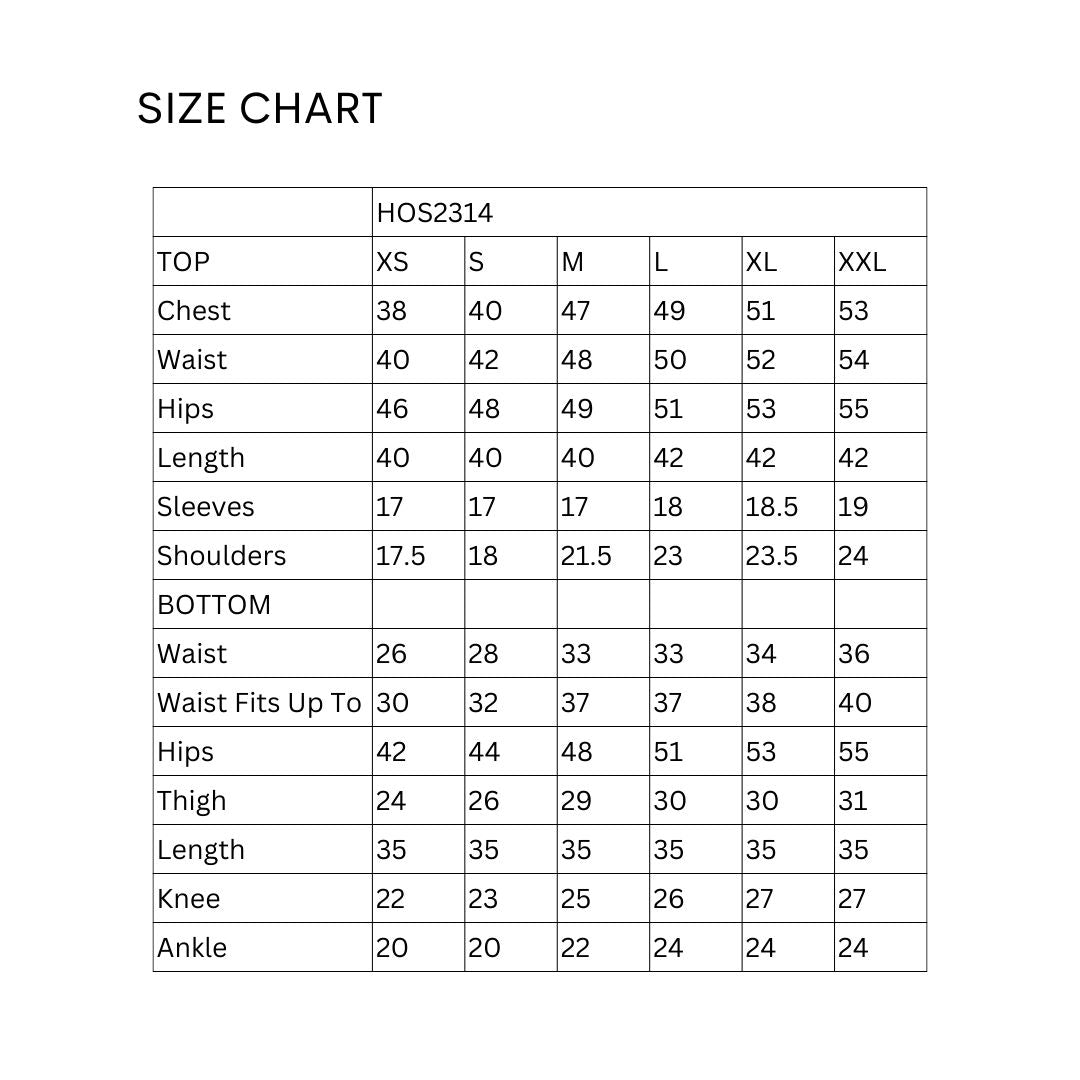 SIZE CHART

| | HOS2314 | | | | | |
|---|---|---|---|---|---|---|
| TOP | XS | S | M | L | XL | XXL |
| Chest | 38 | 40 | 47 | 49 | 51 | 53 |
| Waist | 40 | 42 | 48 | 50 | 52 | 54 |
| Hips | 46 | 48 | 49 | 51 | 53 | 55 |
| Length | 40 | 40 | 40 | 42 | 42 | 42 |
| Sleeves | 17 | 17 | 17 | 18 | 18.5 | 19 |
| Shoulders | 17.5 | 18 | 21.5 | 23 | 23.5 | 24 |
| BOTTOM | | | | | | |
| Waist | 26 | 28 | 33 | 33 | 34 | 36 |
| Waist Fits Up To | 30 | 32 | 37 | 37 | 38 | 40 |
| Hips | 42 | 44 | 48 | 51 | 53 | 55 |
| Thigh | 24 | 26 | 29 | 30 | 30 | 31 |
| Length | 35 | 35 | 35 | 35 | 35 | 35 |
| Knee | 22 | 23 | 25 | 26 | 27 | 27 |
| Ankle | 20 | 20 | 22 | 24 | 24 | 24 |